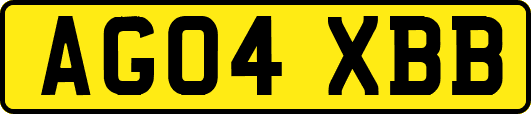 AG04 XBB